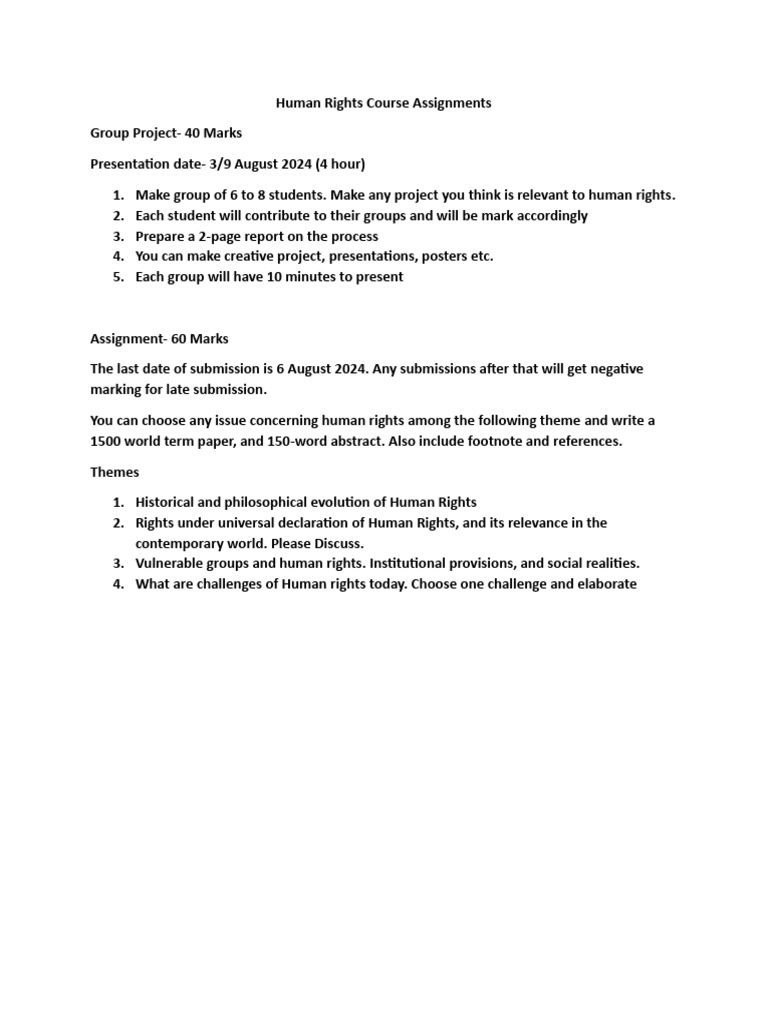 Human Rights Course Assignments

Group Project- 40 Marks

Presentation date- 3/9 August 2024 (4 hour)

1. Make group of 6 to 8 students. Make any project you think is relevant to human rights.
2. Each student will contribute to their groups and will be mark accordingly
3. Prepare a 2-page report on the process
4. You can make creative project, presentations, posters etc.
5. Each group will have 10 minutes to present

Assignment- 60 Marks

The last date of submission is 6 August 2024. Any submissions after that will get negative marking for late submission.

You can choose any issue concerning human rights among the following theme and write a 1500 world term paper, and 150-word abstract. Also include footnote and references.

Themes

1. Historical and philosophical evolution of Human Rights
2. Rights under universal declaration of Human Rights, and its relevance in the contemporary world. Please Discuss.
3. Vulnerable groups and human rights. Institutional provisions, and social realities.
4. What are challenges of Human rights today. Choose one challenge and elaborate